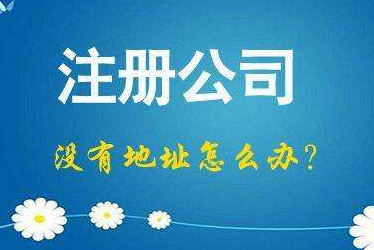 注册公司

没有地址怎么办?